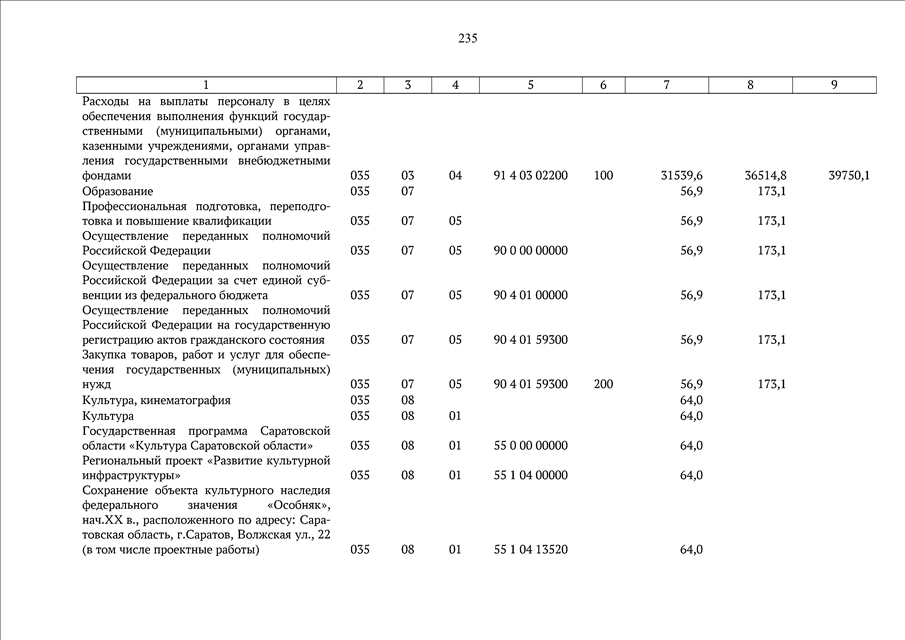 235

| 1 | 2 | 3 | 4 | 5 | 6 | 7 | 8 | 9 |
|---|---|---|---|---|---|---|---|---|
| Расходы на выплаты персоналу в целях обеспечения выполнения функций государственными (муниципальными) органами, казенными учреждениями, органами управления государственными внебюджетными фондами | 035 | 03 | 04 | 91 4 03 02200 | 100 | 31539,6 | 36514,8 | 39750,1 |
| Образование | 035 | 07 | | | | 56,9 | 173,1 | |
| Профессиональная подготовка, переподготовка и повышение квалификации | 035 | 07 | 05 | | | 56,9 | 173,1 | |
| Осуществление переданных полномочий Российской Федерации | 035 | 07 | 05 | 90 0 00 00000 | | 56,9 | 173,1 | |
| Осуществление переданных полномочий Российской Федерации за счет единой субвенции из федерального бюджета | 035 | 07 | 05 | 90 4 01 00000 | | 56,9 | 173,1 | |
| Осуществление переданных полномочий Российской Федерации на государственную регистрацию актов гражданского состояния | 035 | 07 | 05 | 90 4 01 59300 | | 56,9 | 173,1 | |
| Закупка товаров, работ и услуг для обеспечения государственных (муниципальных) нужд | 035 | 07 | 05 | 90 4 01 59300 | 200 | 56,9 | 173,1 | |
| Культура, кинематография | 035 | 08 | | | | 64,0 | | |
| Культура | 035 | 08 | 01 | | | 64,0 | | |
| Государственная программа Саратовской области «Культура Саратовской области» | 035 | 08 | 01 | 55 0 00 00000 | | 64,0 | | |
| Региональный проект «Развитие культурной инфраструктуры» | 035 | 08 | 01 | 55 1 04 00000 | | 64,0 | | |
| Сохранение объекта культурного наследия федерального значения «Особняк», нач.XX в., расположенного по адресу: Саратовская область, г.Саратов, Волжская ул., 22 (в том числе проектные работы) | 035 | 08 | 01 | 55 1 04 13520 | | 64,0 | | |